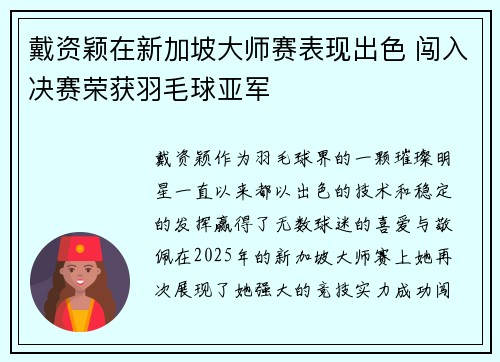 戴资颖在新加坡大师赛表现出色 闯入决赛荣获羽毛球亚军

戴资颖作为羽毛球界的一颗璀璨明星一直以来都以出色的技术和稳定的发挥赢得了无数球迷的喜爱与敬佩在2025年的新加坡大师赛上她再次展现了她强大的竞技实力成功闯